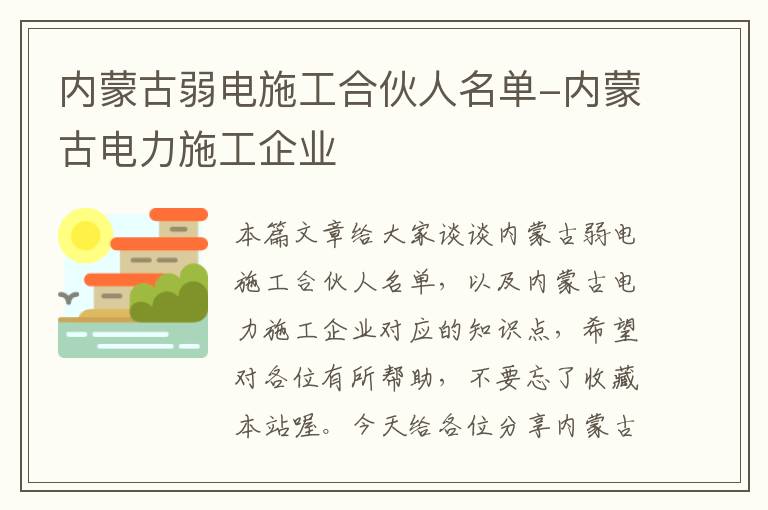 内蒙古弱电施工合伙人名单-内蒙古电力施工企业

本篇文章给大家谈谈内蒙古弱电施工合伙人名单，以及内蒙古电力施工企业对应的知识点，希望对各位有所帮助，不要忘了收藏本站喔。今天给各位分享内蒙古